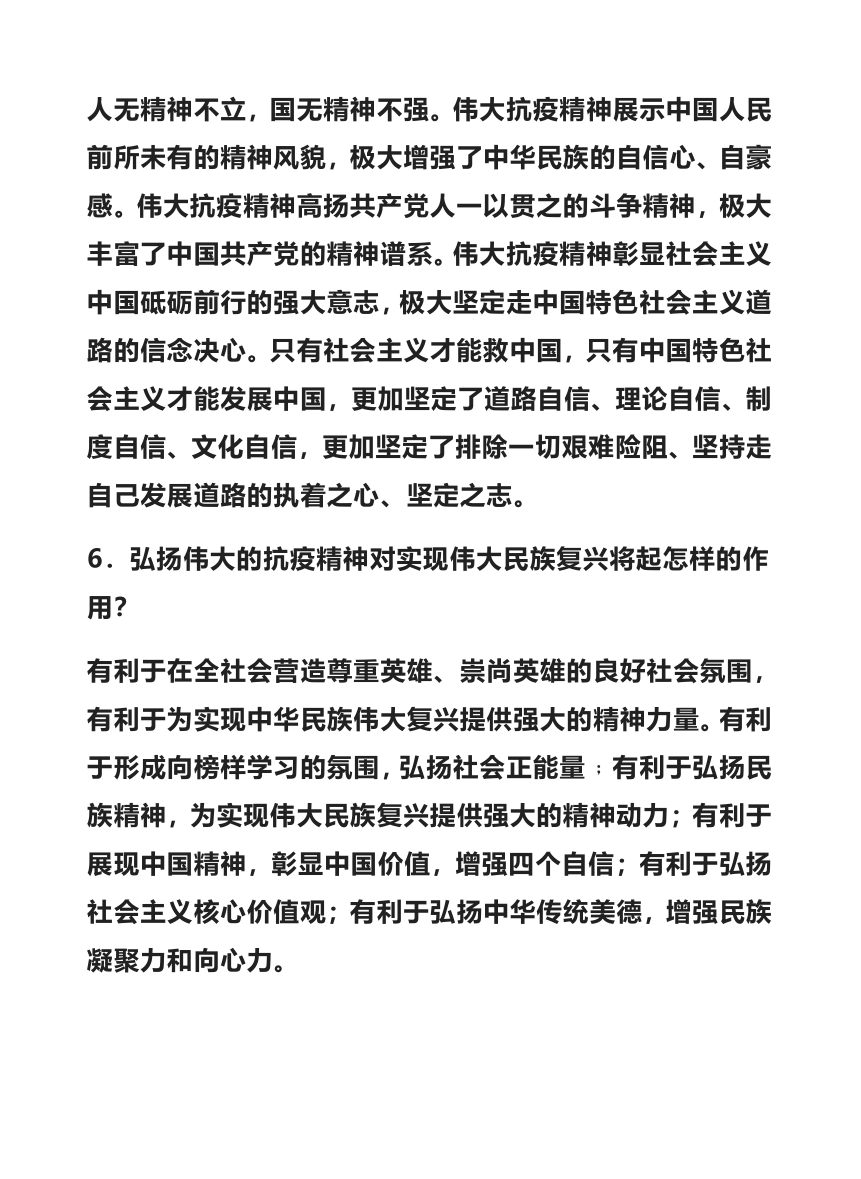 人无精神不立，国无精神不强。伟大抗疫精神展示中国人民前所未有的精神风貌，极大增强了中华民族的自信心、自豪感。伟大抗疫精神高扬共产党人一以贯之的斗争精神，极大丰富了中国共产党的精神谱系。伟大抗疫精神彰显社会主义中国砥砺前行的强大意志，极大坚定走中国特色社会主义道路的信念决心。只有社会主义才能救中国，只有中国特色社会主义才能发展中国，更加坚定了道路自信、理论自信、制度自信、文化自信，更加坚定了排除一切艰难险阻、坚持走自己发展道路的执着之心、坚定之志。

6．弘扬伟大的抗疫精神对实现伟大民族复兴将起怎样的作用?

有利于在全社会营造尊重英雄、崇尚英雄的良好社会氛围，有利于为实现中华民族伟大复兴提供强大的精神力量。有利于形成向榜样学习的氛围，弘扬社会正能量；有利于弘扬民族精神，为实现伟大民族复兴提供强大的精神动力；有利于展现中国精神，彰显中国价值，增强四个自信；有利于弘扬社会主义核心价值观；有利于弘扬中华传统美德，增强民族凝聚力和向心力。